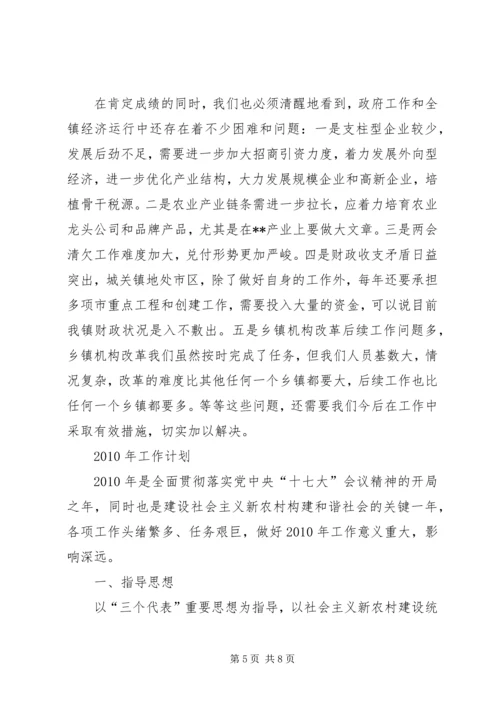 在肯定成绩的同时，我们也必须清醒地看到，政府工作和全镇经济运行中还存在着不少困难和问题：一是支柱型企业较少，发展后劲不足，需要进一步加大招商引资力度，着力发展外向型经济，进一步优化产业结构，大力发展规模企业和高新企业，培植骨干税源。二是农业产业链条需进一步拉长，应着力培育农业龙头公司和品牌产品，尤其是在**产业上要做大文章。三是两会清欠工作难度加大，兑付形势更加严峻。四是财政收支矛盾日益突出，城关镇地处市区，除了做好自身的工作外，每年还要承担多项市重点工程和创建工作，需要投入大量的资金，可以说目前我镇财政状况是入不敷出。五是乡镇机构改革后续工作问题多，乡镇机构改革我们虽然按时完成了任务，但我们人员基数大，情况复杂，改革的难度比其他任何一个乡镇都要大，后续工作也比任何一个乡镇都要多。等等这些问题，还需要我们今后在工作中采取有效措施，切实加以解决。

2010 年工作计划

2010 年是全面贯彻落实党中央“十七大”会议精神的开局之年，同时也是建设社会主义新农村构建和谐社会的关键一年，各项工作头绪繁多、任务艰巨，做好 2010 年工作意义重大，影响深远。

一、指导思想

以“三个代表”重要思想为指导，以社会主义新农村建设统

第 5 页 共 8 页